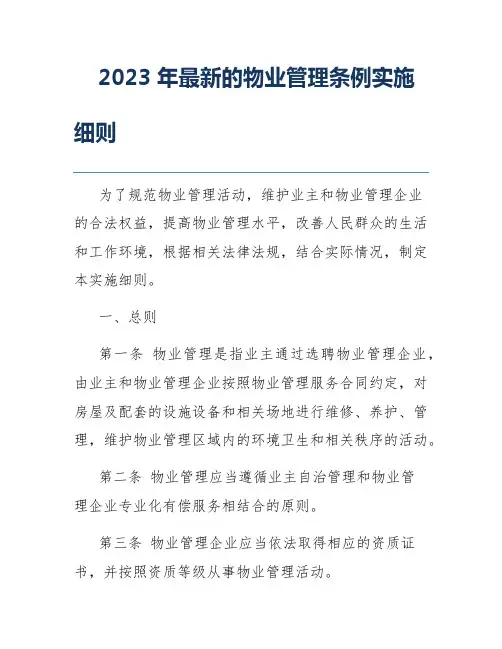 2023 年最新的物业管理条例实施细则

为了规范物业管理活动，维护业主和物业管理企业的合法权益，提高物业管理水平，改善人民群众的生活和工作环境，根据相关法律法规，结合实际情况，制定本实施细则。

一、总则

第一条 物业管理是指业主通过选聘物业管理企业，由业主和物业管理企业按照物业管理服务合同约定，对房屋及配套的设施设备和相关场地进行维修、养护、管理，维护物业管理区域内的环境卫生和相关秩序的活动。

第二条 物业管理应当遵循业主自治管理和物业管理企业专业化有偿服务相结合的原则。

第三条 物业管理企业应当依法取得相应的资质证书，并按照资质等级从事物业管理活动。